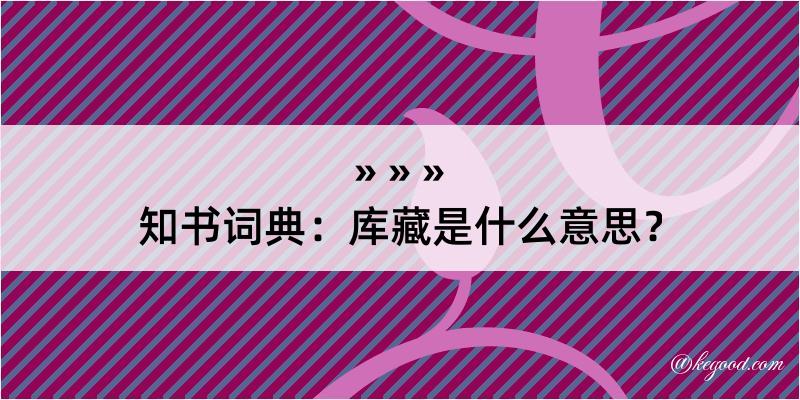 » » »
知书词典：库藏是什么意思？

@kegood.com